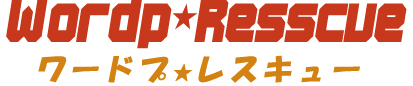 Wordp★Resscue
ワードプ★レスキュー